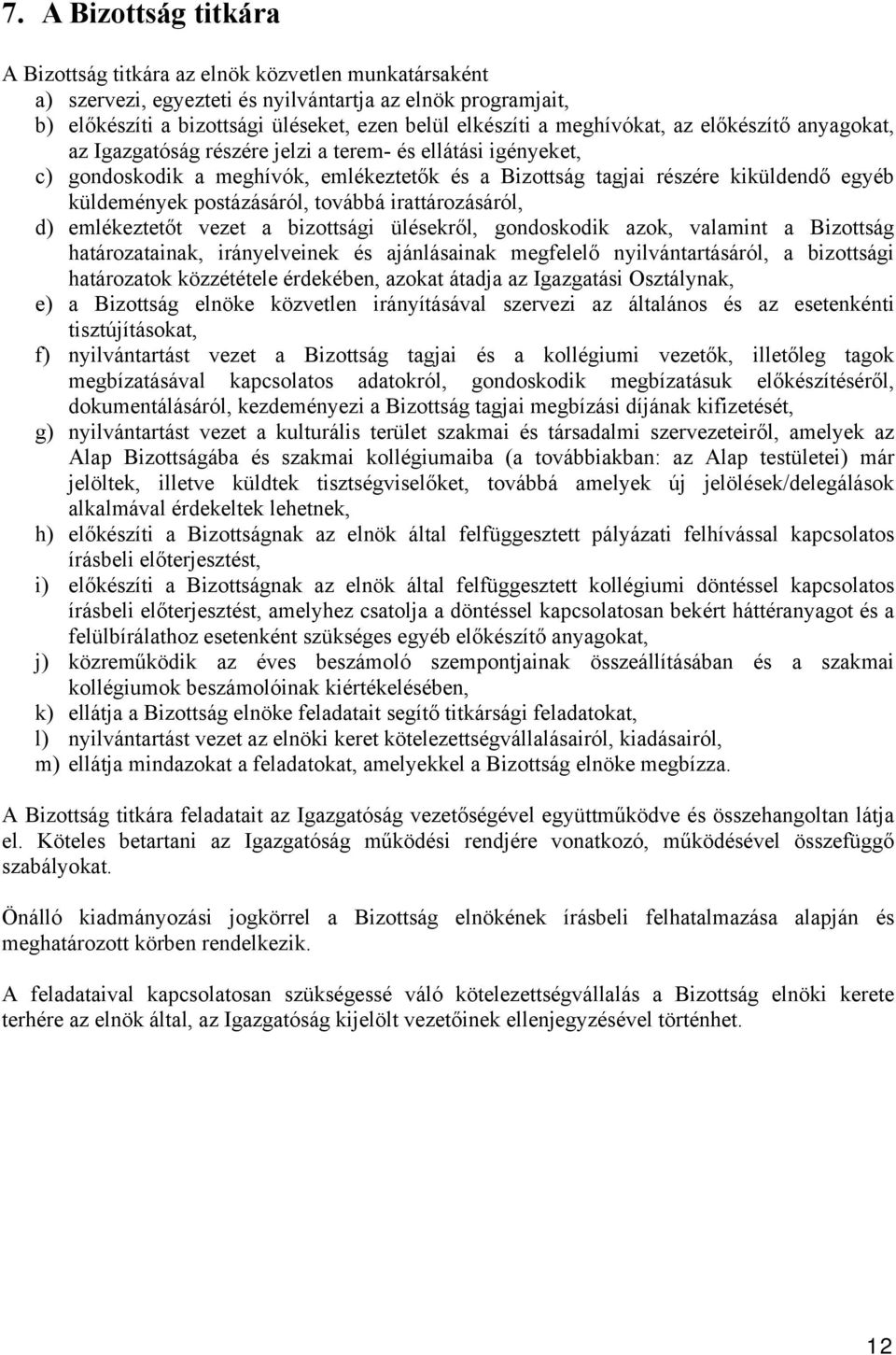 7. A Bizottság titkára

A Bizottság titkára az elnök közvetlen munkatársaként
a) szervezi, egyezteti és nyilvántartja az elnök programjait,
b) előkészíti a bizottsági üléseket, ezen belül elkészíti a meghívókat, az előkészítő anyagokat, az Igazgatóság részére jelzi a terem- és ellátási igényeket,
c) gondoskodik a meghívók, emlékeztetők és a Bizottság tagjai részére kiküldendő egyéb küldemények postázásáról, továbbá irattározásáról,
d) emlékeztetőt vezet a bizottsági ülésekről, gondoskodik azok, valamint a Bizottság határozatainak, irányelveinek és ajánlásainak megfelelő nyilvántartásáról, a bizottsági határozatok közzététele érdekében, azokat átadja az Igazgatási Osztálynak,
e) a Bizottság elnöke közvetlen irányításával szervezi az általános és az esetenkénti tisztújításokat,
f) nyilvántartást vezet a Bizottság tagjai és a kollégiumi vezetők, illetőleg tagok megbízatásával kapcsolatos adatokról, gondoskodik megbízatásuk előkészítéséről, dokumentálásáról, kezdeményezi a Bizottság tagjai megbízási díjának kifizetését,
g) nyilvántartást vezet a kulturális terület szakmai és társadalmi szervezeteiről, amelyek az Alap Bizottságába és szakmai kollégiumaiba (a továbbiakban: az Alap testületei) már jelöltek, illetve küldtek tisztségviselőket, továbbá amelyek új jelölések/delegálások alkalmával érdekeltek lehetnek,
h) előkészíti a Bizottságnak az elnök által felfüggesztett pályázati felhívással kapcsolatos írásbeli előterjesztést,
i) előkészíti a Bizottságnak az elnök által felfüggesztett kollégiumi döntéssel kapcsolatos írásbeli előterjesztést, amelyhez csatolja a döntéssel kapcsolatosan bekért háttéranyagot és a felülbírálathoz esetenként szükséges egyéb előkészítő anyagokat,
j) közreműködik az éves beszámoló szempontjainak összeállításában és a szakmai kollégiumok beszámolóinak kiértékelésében,
k) ellátja a Bizottság elnöke feladatait segítő titkársági feladatokat,
l) nyilvántartást vezet az elnöki keret kötelezettségvállalásairól, kiadásairól,
m) ellátja mindazokat a feladatokat, amelyekkel a Bizottság elnöke megbízza.

A Bizottság titkára feladatait az Igazgatóság vezetőségével együttműködve és összehangoltan látja el. Köteles betartani az Igazgatóság működési rendjére vonatkozó, működésével összefüggő szabályokat.

Önálló kiadmányozási jogkörrel a Bizottság elnökének írásbeli felhatalmazása alapján és meghatározott körben rendelkezik.

A feladataival kapcsolatosan szükségessé váló kötelezettségvállalás a Bizottság elnöki kerete terhére az elnök által, az Igazgatóság kijelölt vezetőinek ellenjegyzésével történhet.

12